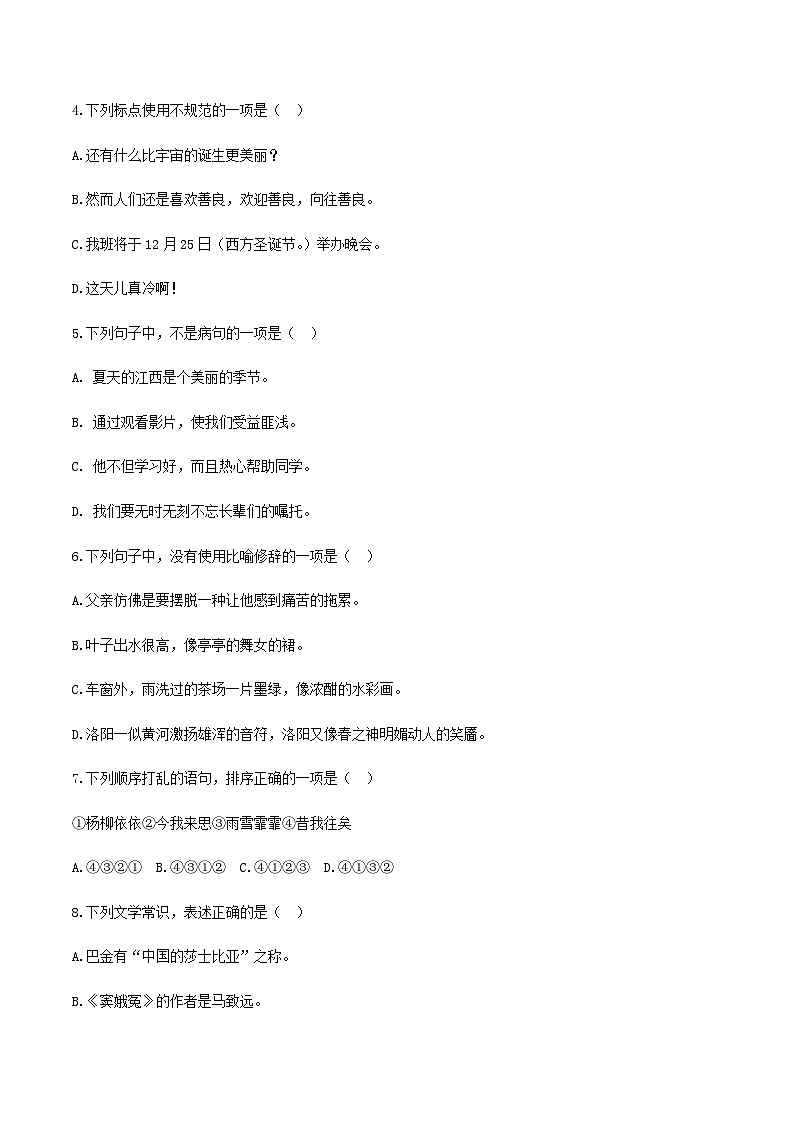 4.下列标点使用不规范的一项是（ ）

A.还有什么比宇宙的诞生更美丽？

B.然而人们还是喜欢善良，欢迎善良，向往善良。

C.我班将于 12 月 25 日（西方圣诞节。）举办晚会。

D.这天儿真冷啊！

5.下列句子中，不是病句的一项是（ ）

A. 夏天的江西是个美丽的季节。

B. 通过观看影片，使我们受益匪浅。

C. 他不但学习好，而且热心帮助同学。

D. 我们要无时无刻不忘长辈们的嘱托。

6.下列句子中，没有使用比喻修辞的一项是（ ）

A.父亲仿佛是要摆脱一种让他感到痛苦的拖累。

B.叶子出水很高，像亭亭的舞女的裙。

C.车窗外，雨洗过的茶场一片墨绿，像浓酣的水彩画。

D.洛阳一似黄河激扬雄浑的音符，洛阳又像春之神明媚动人的笑靥。

7.下列顺序打乱的语句，排序正确的一项是（ ）

①杨柳依依②今我来思③雨雪霏霏④昔我往矣

A.④③②①  B.④③①②  C.④①②③  D.④①③②

8.下列文学常识，表述正确的是（ ）

A.巴金有“中国的莎士比亚”之称。

B.《窦娥冤》的作者是马致远。